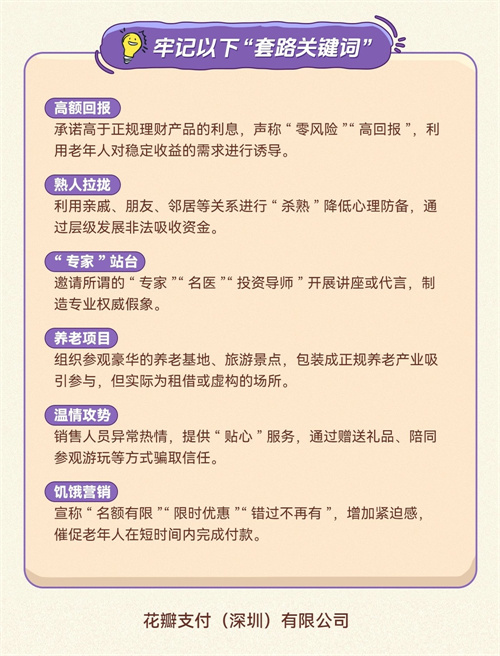 牢记以下“套路关键词”

高额回报

承诺高于正规理财产品的利息，声称“零风险”“高回报”，利用老年人对稳定收益的需求进行诱导。

熟人拉拢

利用亲戚、朋友、邻居等关系进行“杀熟”降低心理防备，通过层级发展非法吸收资金。

“专家”站台

邀请所谓的“专家”“名医”“投资导师”开展讲座或代言，制造专业权威假象。

养老项目

组织参观豪华的养老基地、旅游景点，包装成正规养老产业吸引参与，但实际为租借或虚构的场所。

温情攻势

销售人员异常热情，提供“贴心”服务，通过赠送礼品、陪同参观游玩等方式骗取信任。

饥饿营销

宣称“名额有限”“限时优惠”“错过不再有”，增加紧迫感，催促老年人在短时间内完成付款。

花瓣支付（深圳）有限公司